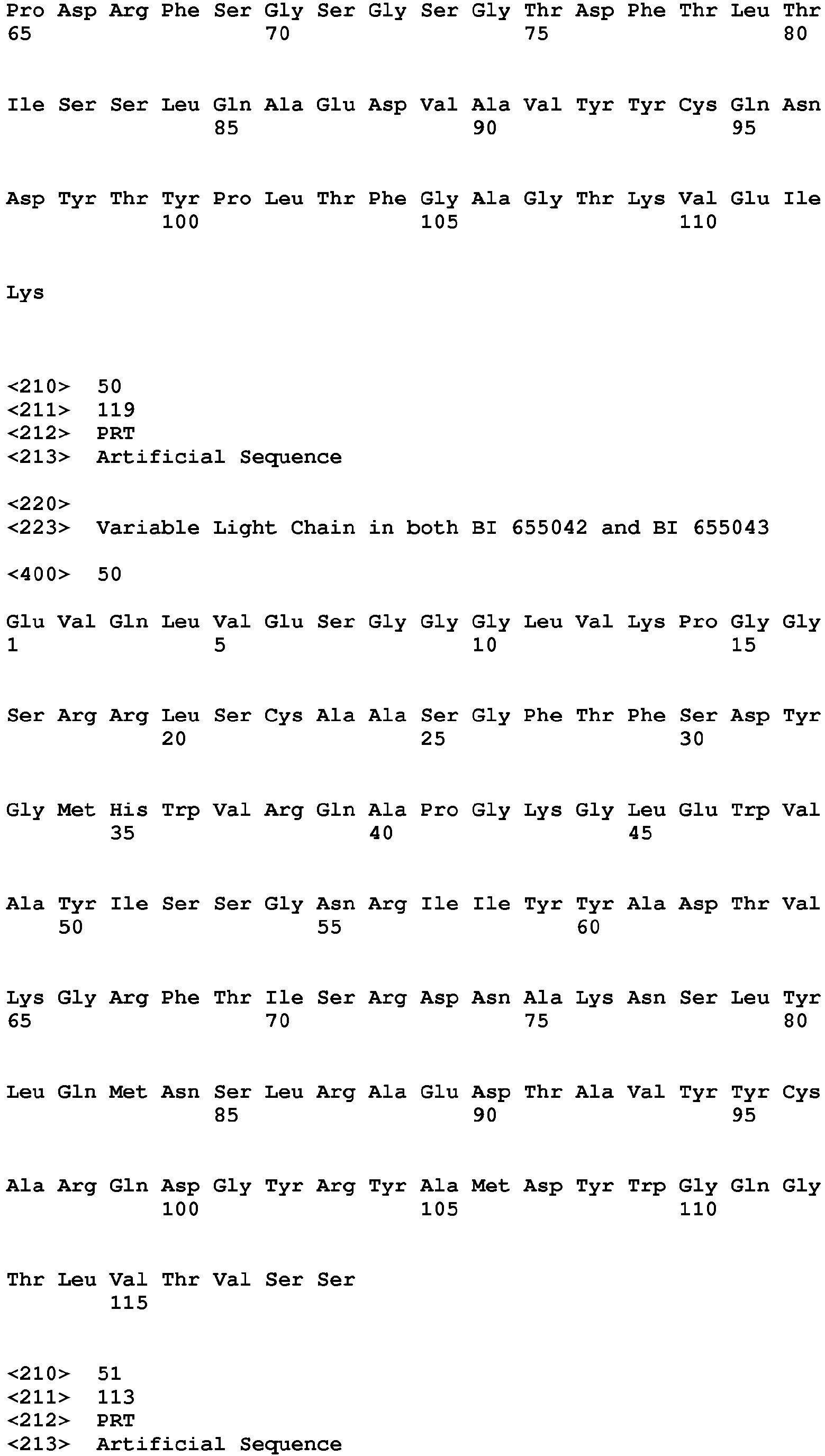 Pro Asp Arg Phe Ser Gly Ser Gly Ser Gly Thr Asp Phe Thr Leu Thr
65                  70                  75                  80

Ile Ser Ser Leu Gln Ala Glu Asp Val Ala Val Tyr Tyr Cys Gln Asn
                85                  90                  95

Asp Tyr Thr Tyr Pro Leu Thr Phe Gly Ala Gly Thr Lys Val Glu Ile
            100                 105                 110

Lys

<210>  50
<211>  119
<212>  PRT
<213>  Artificial Sequence

<220>
<223>  Variable Light Chain in both BI 655042 and BI 655043

<400>  50

Glu Val Gln Leu Val Glu Ser Gly Gly Gly Leu Val Lys Pro Gly Gly
1               5                   10                  15

Ser Arg Arg Leu Ser Cys Ala Ala Ser Gly Phe Thr Phe Ser Asp Tyr
            20                  25                  30

Gly Met His Trp Val Arg Gln Ala Pro Gly Lys Gly Leu Glu Trp Val
        35                  40                  45

Ala Tyr Ile Ser Ser Gly Asn Arg Ile Ile Tyr Tyr Ala Asp Thr Val
    50                  55                  60

Lys Gly Arg Phe Thr Ile Ser Arg Asp Asn Ala Lys Asn Ser Leu Tyr
65                  70                  75                  80

Leu Gln Met Asn Ser Leu Arg Ala Glu Asp Thr Ala Val Tyr Tyr Cys
                85                  90                  95

Ala Arg Gln Asp Gly Tyr Arg Tyr Ala Met Asp Tyr Trp Gly Gln Gly
            100                 105                 110

Thr Leu Val Thr Val Ser Ser
        115

<210>  51
<211>  113
<212>  PRT
<213>  Artificial Sequence